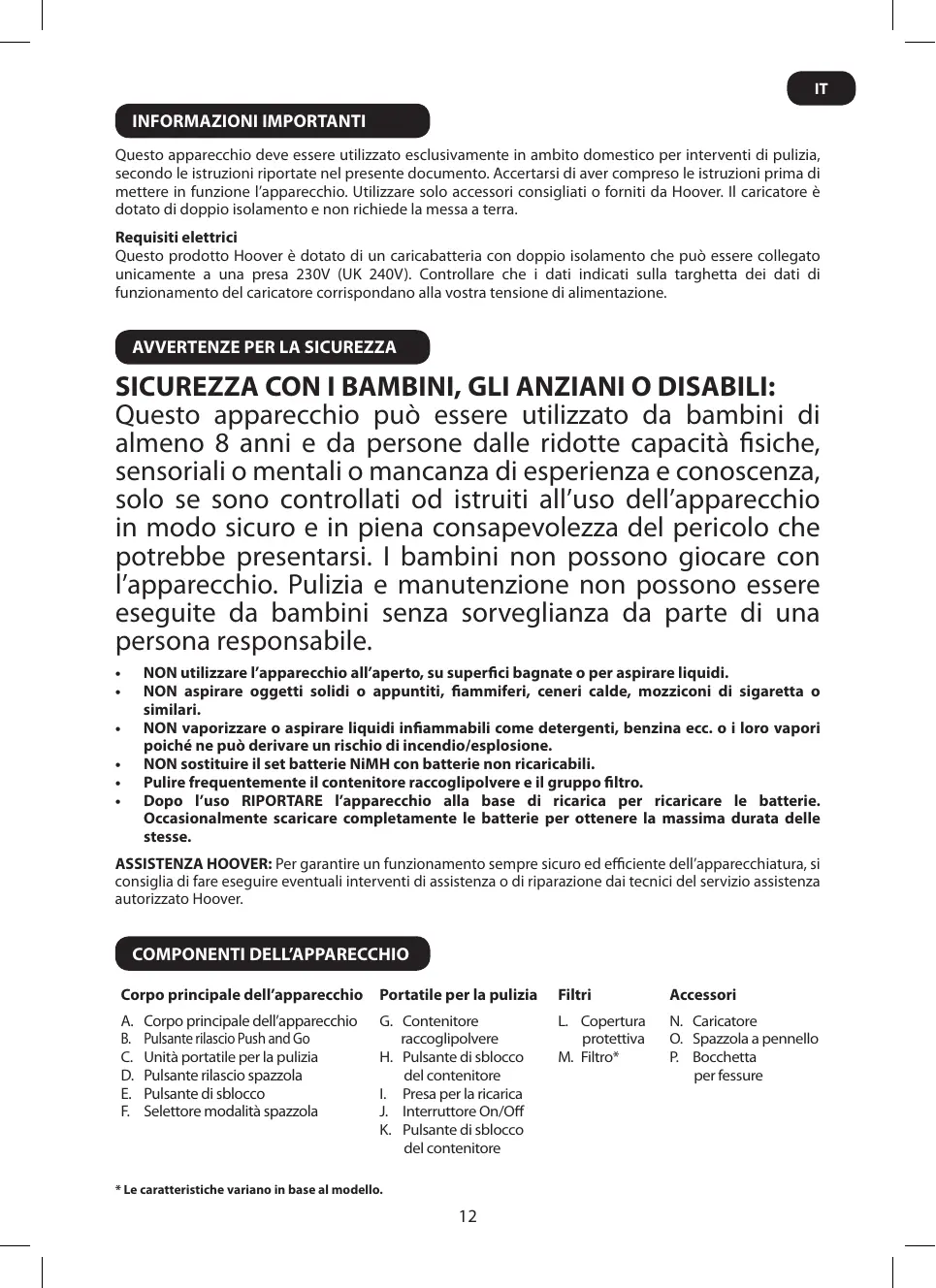 IT

INFORMAZIONI IMPORTANTI

Questo apparecchio deve essere utilizzato esclusivamente in ambito domestico per interventi di pulizia, secondo le istruzioni riportate nel presente documento. Accertarsi di aver compreso le istruzioni prima di mettere in funzione l'apparecchio. Utilizzare solo accessori consigliati o forniti da Hoover. Il caricatore è dotato di doppio isolamento e non richiede la messa a terra.

Requisiti elettrici
Questo prodotto Hoover è dotato di un caricabatteria con doppio isolamento che può essere collegato unicamente a una presa 230V (UK 240V). Controllare che i dati indicati sulla targhetta dei dati di funzionamento del caricatore corrispondano alla vostra tensione di alimentazione.

AVVERTENZE PER LA SICUREZZA

SICUREZZA CON I BAMBINI, GLI ANZIANI O DISABILI:
Questo apparecchio può essere utilizzato da bambini di almeno 8 anni e da persone dalle ridotte capacità fisiche, sensoriali o mentali o mancanza di esperienza e conoscenza, solo se sono controllati od istruiti all'uso dell'apparecchio in modo sicuro e in piena consapevolezza del pericolo che potrebbe presentarsi. I bambini non possono giocare con l'apparecchio. Pulizia e manutenzione non possono essere eseguite da bambini senza sorveglianza da parte di una persona responsabile.

• NON utilizzare l'apparecchio all'aperto, su superfici bagnate o per aspirare liquidi.
• NON aspirare oggetti solidi o appuntiti, fiammiferi, ceneri calde, mozziconi di sigaretta o similari.
• NON vaporizzare o aspirare liquidi infiammabili come detergenti, benzina ecc. o i loro vapori poiché ne può derivare un rischio di incendio/esplosione.
• NON sostituire il set batterie NiMH con batterie non ricaricabili.
• Pulire frequentemente il contenitore raccoglipolvere e il gruppo filtro.
• Dopo l'uso RIPORTARE l'apparecchio alla base di ricarica per ricaricare le batterie. Occasionalmente scaricare completamente le batterie per ottenere la massima durata delle stesse.

ASSISTENZA HOOVER: Per garantire un funzionamento sempre sicuro ed efficiente dell'apparecchiatura, si consiglia di fare eseguire eventuali interventi di assistenza o di riparazione dai tecnici del servizio assistenza autorizzato Hoover.

COMPONENTI DELL'APPARECCHIO

Corpo principale dell'apparecchio
A. Corpo principale dell'apparecchio
B. Pulsante rilascio Push and Go
C. Unità portatile per la pulizia
D. Pulsante rilascio spazzola
E. Pulsante di sblocco
F. Selettore modalità spazzola

Portatile per la pulizia
G. Contenitore raccoglipolvere
H. Pulsante di sblocco del contenitore
I. Presa per la ricarica
J. Interruttore On/Off
K. Pulsante di sblocco del contenitore

Filtri
L. Copertura protettiva
M. Filtro*

Accessori
N. Caricatore
O. Spazzola a pennello
P. Bocchetta per fessure

* Le caratteristiche variano in base al modello.

12